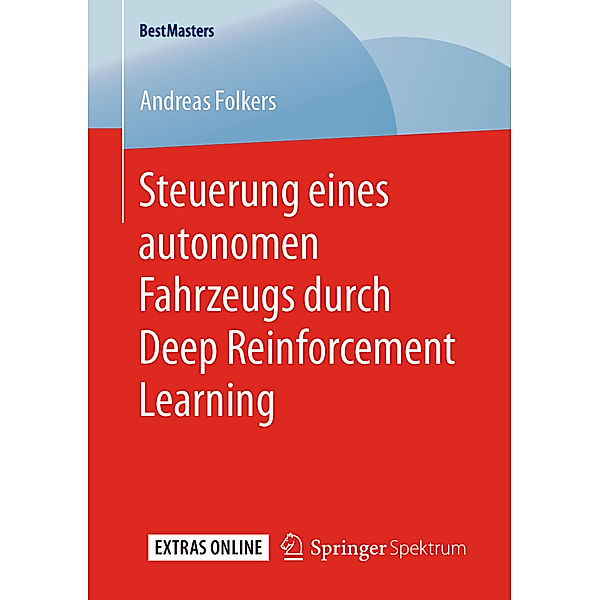 BestMasters

Andreas Folkers

Steuerung eines autonomen Fahrzeugs durch Deep Reinforcement Learning

EXTRAS ONLINE

Springer Spektrum